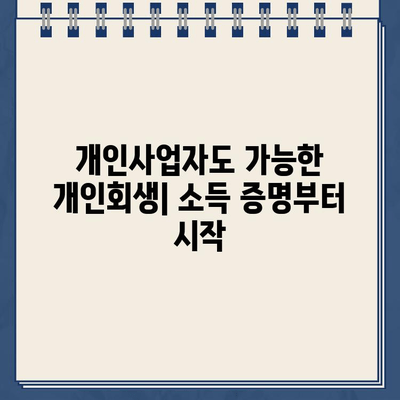 개인사업자도 가능한 개인회생| 소득 증명부터 시작